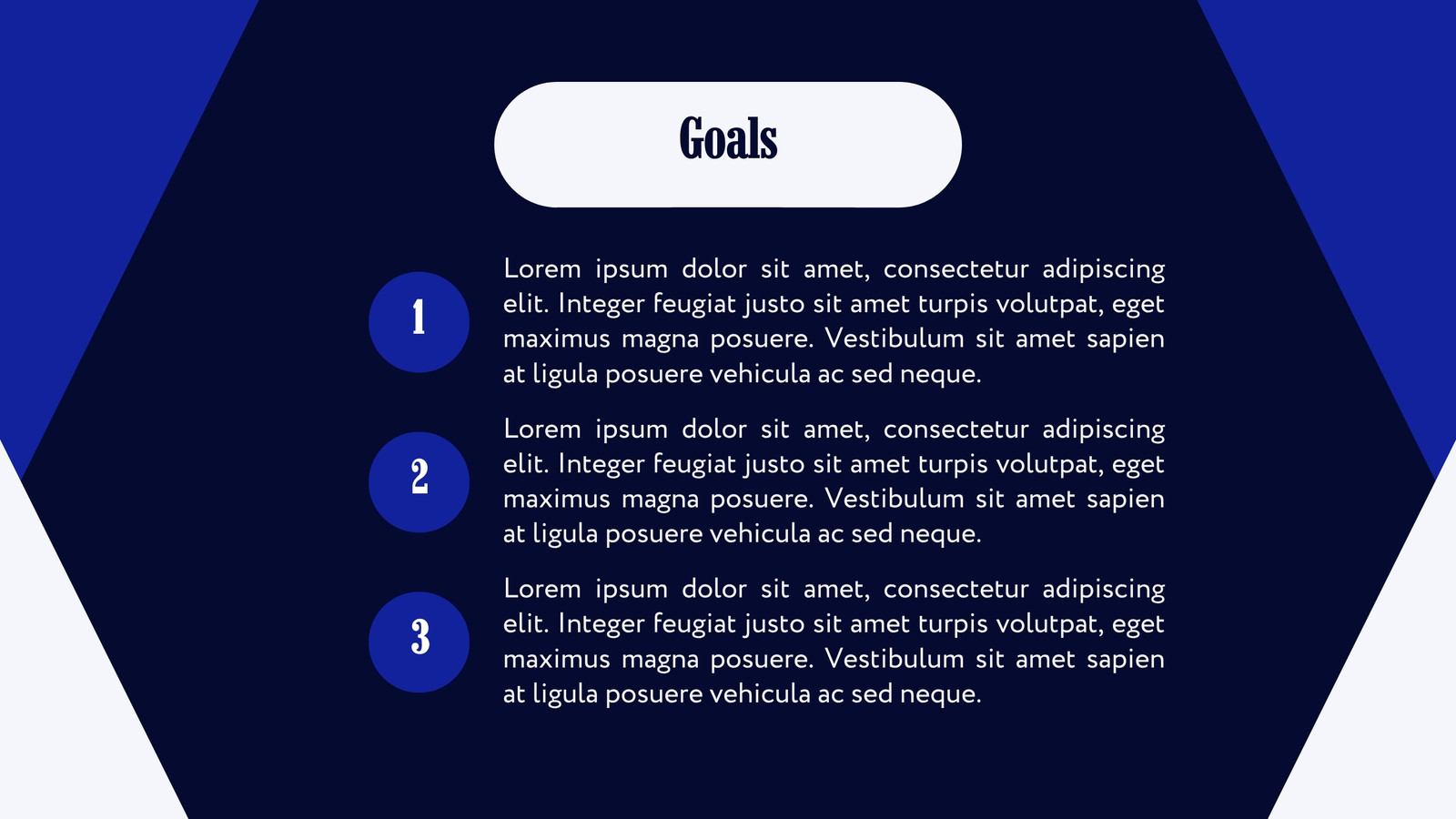 Goals

1

Lorem ipsum dolor sit amet, consectetur adipiscing elit. Integer feugiat justo sit amet turpis volutpat, eget maximus magna posuere. Vestibulum sit amet sapien at ligula posuere vehicula ac sed neque.

2

Lorem ipsum dolor sit amet, consectetur adipiscing elit. Integer feugiat justo sit amet turpis volutpat, eget maximus magna posuere. Vestibulum sit amet sapien at ligula posuere vehicula ac sed neque.

3

Lorem ipsum dolor sit amet, consectetur adipiscing elit. Integer feugiat justo sit amet turpis volutpat, eget maximus magna posuere. Vestibulum sit amet sapien at ligula posuere vehicula ac sed neque.